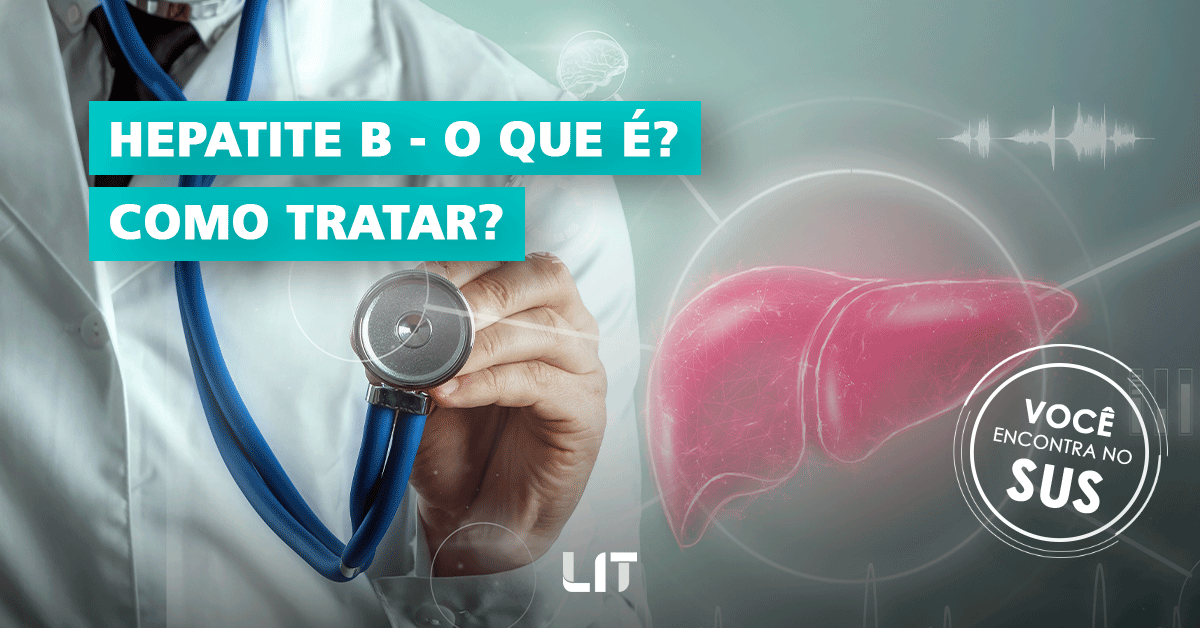 HEPATITE B - O QUE É?
COMO TRATAR?

VOCÊ
ENCONTRA NO
SUS

LIT